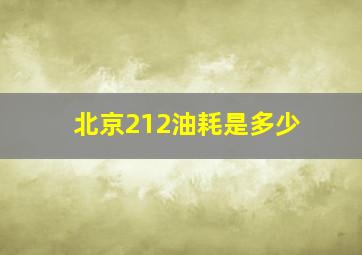 北京212油耗是多少